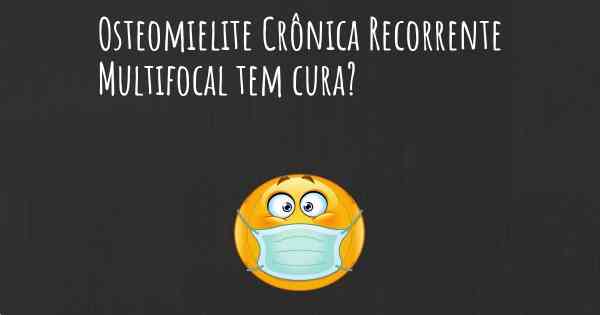 Osteomielite Crônica Recorrente Multifocal tem cura?